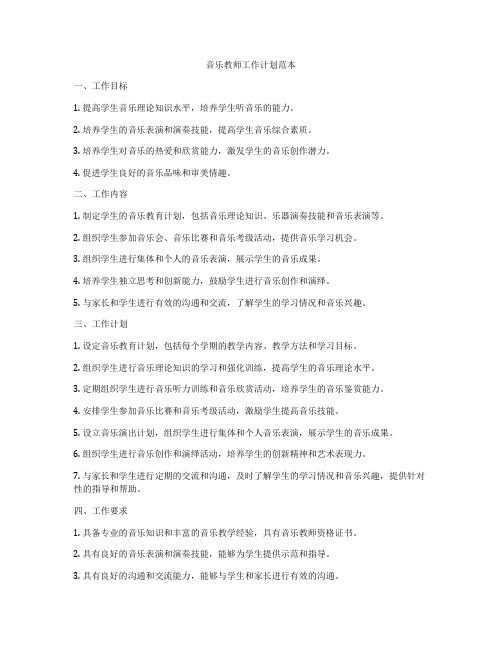 音乐教师工作计划范本

一、工作目标

1. 提高学生音乐理论知识水平，培养学生听音乐的能力。

2. 培养学生的音乐表演和演奏技能，提高学生音乐综合素质。

3. 培养学生对音乐的热爱和欣赏能力，激发学生的音乐创作潜力。

4. 促进学生良好的音乐品味和审美情趣。

二、工作内容

1. 制定学生的音乐教育计划，包括音乐理论知识、乐器演奏技能和音乐表演等。

2. 组织学生参加音乐会、音乐比赛和音乐考级活动，提供音乐学习机会。

3. 组织学生进行集体和个人的音乐表演，展示学生的音乐成果。

4. 培养学生独立思考和创新能力，鼓励学生进行音乐创作和演绎。

5. 与家长和学生进行有效的沟通和交流，了解学生的学习情况和音乐兴趣。

三、工作计划

1. 设定音乐教育计划，包括每个学期的教学内容、教学方法和学习目标。

2. 组织学生进行音乐理论知识的学习和强化训练，提高学生的音乐理论水平。

3. 定期组织学生进行音乐听力训练和音乐欣赏活动，培养学生的音乐鉴赏能力。

4. 安排学生参加音乐比赛和音乐考级活动，激励学生提高音乐技能。

5. 设立音乐演出计划，组织学生进行集体和个人音乐表演，展示学生的音乐成果。

6. 组织学生进行音乐创作和演绎活动，培养学生的创新精神和艺术表现力。

7. 与家长和学生进行定期的交流和沟通，及时了解学生的学习情况和音乐兴趣，提供针对性的指导和帮助。

四、工作要求

1. 具备专业的音乐知识和丰富的音乐教学经验，具有音乐教师资格证书。

2. 具有良好的音乐表演和演奏技能，能够为学生提供示范和指导。

3. 具有良好的沟通和交流能力，能够与学生和家长进行有效的沟通。